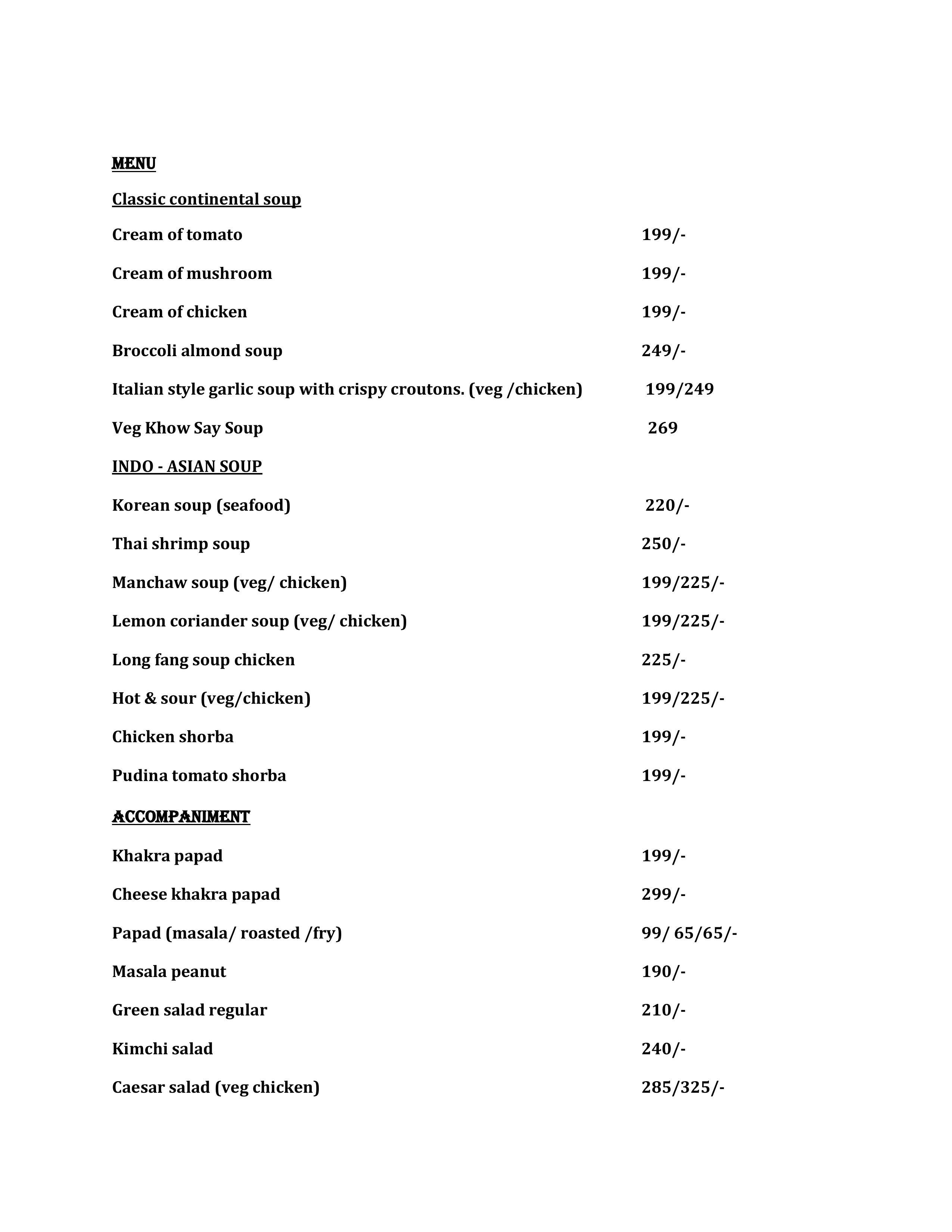 MENU

Classic continental soup

Cream of tomato 199/-

Cream of mushroom 199/-

Cream of chicken 199/-

Broccoli almond soup 249/-

Italian style garlic soup with crispy croutons. (veg /chicken) 199/249

Veg Khow Say Soup 269

INDO - ASIAN SOUP

Korean soup (seafood) 220/-

Thai shrimp soup 250/-

Manchaw soup (veg/ chicken) 199/225/-

Lemon coriander soup (veg/ chicken) 199/225/-

Long fang soup chicken 225/-

Hot & sour (veg/chicken) 199/225/-

Chicken shorba 199/-

Pudina tomato shorba 199/-

ACCOMPANIMENT

Khakra papad 199/-

Cheese khakra papad 299/-

Papad (masala/ roasted /fry) 99/ 65/65/-

Masala peanut 190/-

Green salad regular 210/-

Kimchi salad 240/-

Caesar salad (veg chicken) 285/325/-